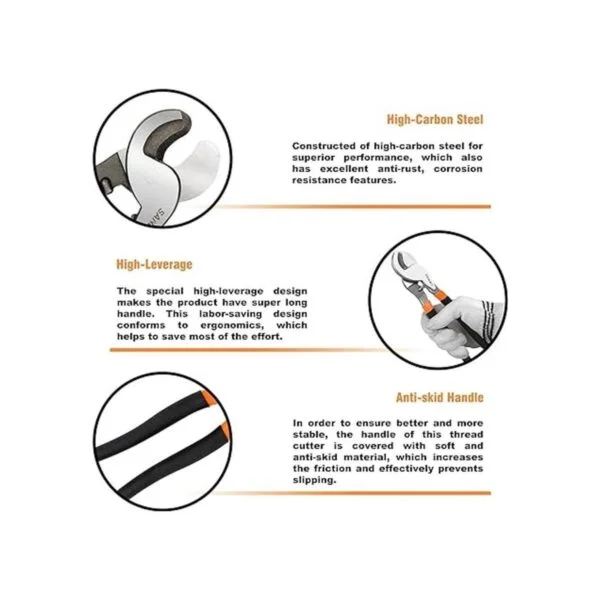 High-Carbon Steel

Constructed of high-carbon steel for superior performance, which also has excellent anti-rust, corrosion resistance features.

High-Leverage

The special high-leverage design makes the product have super long handle. This labor-saving design conforms to ergonomics, which helps to save most of the effort.

Anti-skid Handle

In order to ensure better and more stable, the handle of this thread cutter is covered with soft and anti-skid material, which increases the friction and effectively prevents slipping.